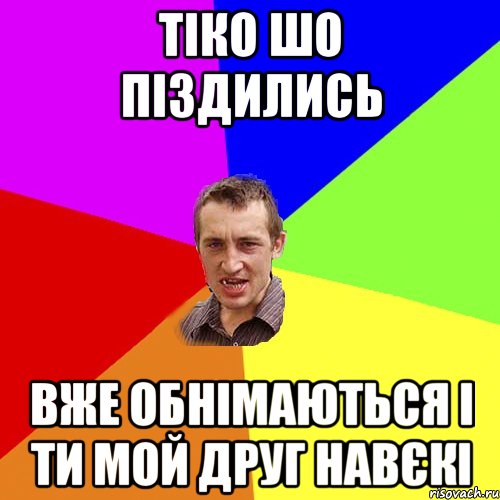 ТІКО ШО ПІЗДИЛИСЬ

ВЖЕ ОБНІМАЮТЬСЯ І ТИ МОЙ ДРУГ НАВЄКІ

risovach.ru